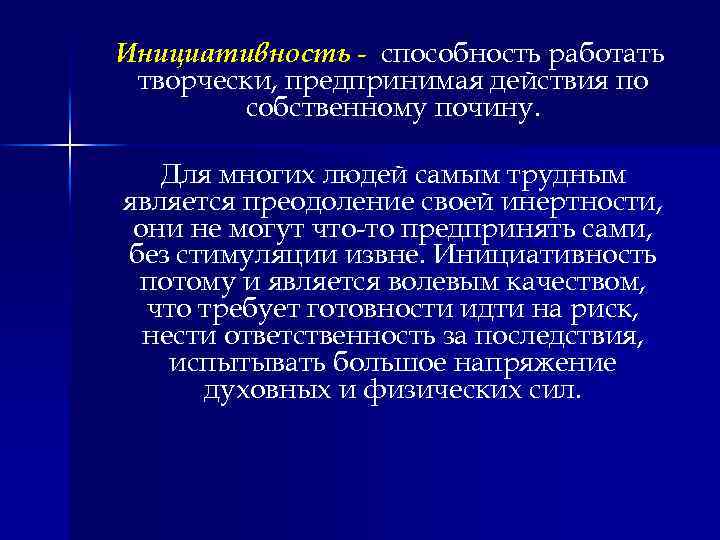 Инициативность - способность работать творчески, предпринимая действия по собственному почину.

Для многих людей самым трудным является преодоление своей инертности, они не могут что-то предпринять сами, без стимуляции извне. Инициативность потому и является волевым качеством, что требует готовности идти на риск, нести ответственность за последствия, испытывать большое напряжение духовных и физических сил.